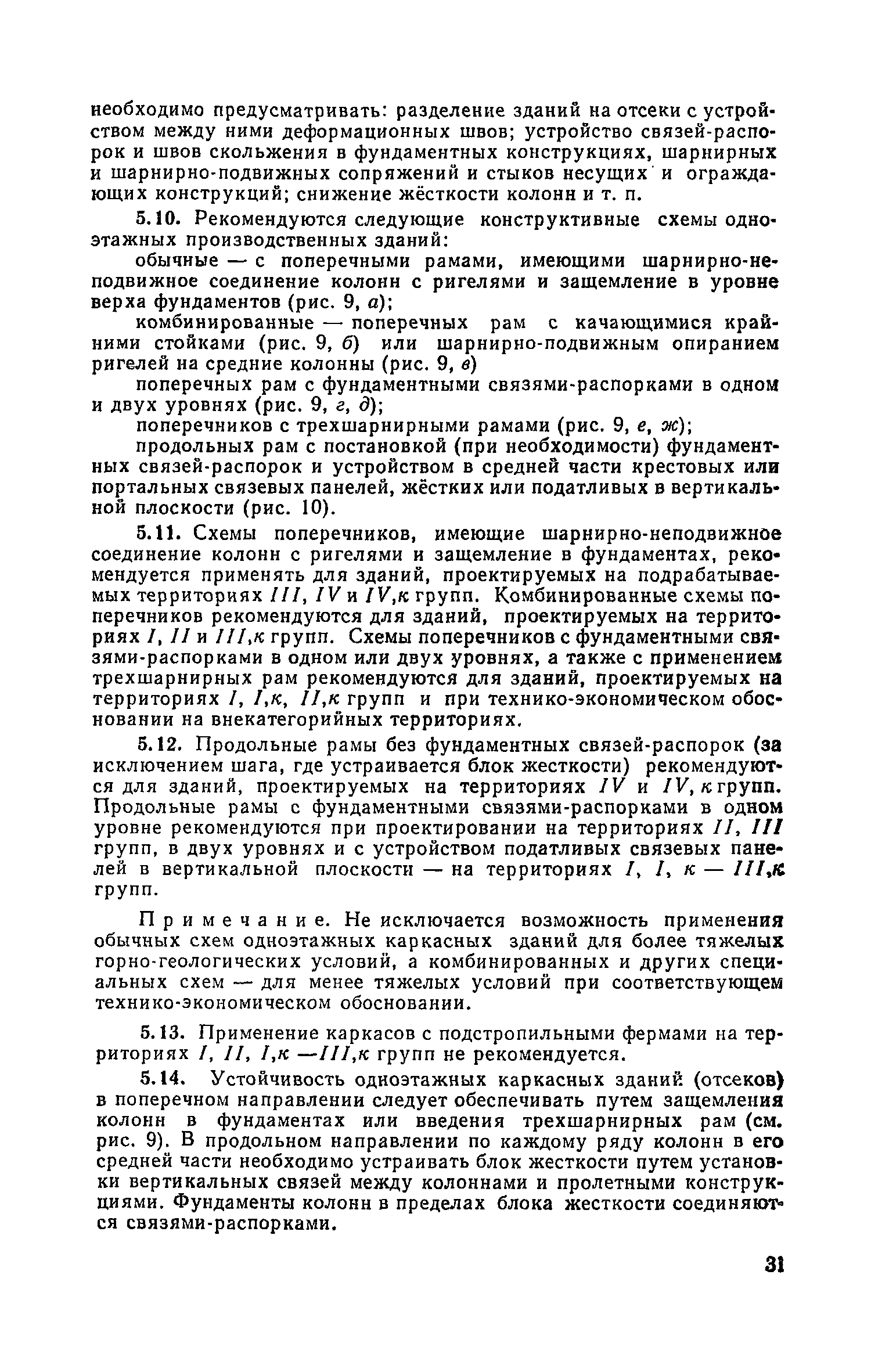 необходимо предусматривать: разделение зданий на отсеки с устройством между ними деформационных швов; устройство связей-распорок и швов скольжения в фундаментных конструкциях, шарнирных и шарнирно-подвижных сопряжений и стыков несущих и ограждающих конструкций; снижение жёсткости колонн и т. п.

5.10. Рекомендуются следующие конструктивные схемы одноэтажных производственных зданий:

обычные — с поперечными рамами, имеющими шарнирно-неподвижное соединение колонн с ригелями и защемление в уровне верха фундаментов (рис. 9, а);

комбинированные — поперечных рам с качающимися крайними стойками (рис. 9, б) или шарнирно-подвижным опиранием ригелей на средние колонны (рис. 9, в)

поперечных рам с фундаментными связями-распорками в одном и двух уровнях (рис. 9, г, д);

поперечников с трехшарнирными рамами (рис. 9, е, ж);

продольных рам с постановкой (при необходимости) фундаментных связей-распорок и устройством в средней части крестовых или портальных связевых панелей, жёстких или податливых в вертикальной плоскости (рис. 10).

5.11. Схемы поперечников, имеющие шарнирно-неподвижное соединение колонн с ригелями и защемление в фундаментах, рекомендуется применять для зданий, проектируемых на подрабатываемых территориях III, IV и IV,к групп. Комбинированные схемы поперечников рекомендуются для зданий, проектируемых на территориях I, II и III,к групп. Схемы поперечников с фундаментными связями-распорками в одном или двух уровнях, а также с применением трехшарнирных рам рекомендуются для зданий, проектируемых на территориях I, I,к, II,к групп и при технико-экономическом обосновании на внекатегорийных территориях.

5.12. Продольные рамы без фундаментных связей-распорок (за исключением шага, где устраивается блок жесткости) рекомендуются для зданий, проектируемых на территориях IV и IV, к групп. Продольные рамы с фундаментными связями-распорками в одном уровне рекомендуются при проектировании на территориях II, III групп, в двух уровнях и с устройством податливых связевых панелей в вертикальной плоскости — на территориях I, I, к — III,к групп.

Примечание. Не исключается возможность применения обычных схем одноэтажных каркасных зданий для более тяжелых горно-геологических условий, а комбинированных и других специальных схем — для менее тяжелых условий при соответствующем технико-экономическом обосновании.

5.13. Применение каркасов с подстропильными фермами на территориях I, II, I,к —III,к групп не рекомендуется.

5.14. Устойчивость одноэтажных каркасных зданий (отсеков) в поперечном направлении следует обеспечивать путем защемления колонн в фундаментах или введения трехшарнирных рам (см. рис. 9). В продольном направлении по каждому ряду колонн в его средней части необходимо устраивать блок жесткости путем установки вертикальных связей между колоннами и пролетными конструкциями. Фундаменты колонн в пределах блока жесткости соединяются связями-распорками.

31